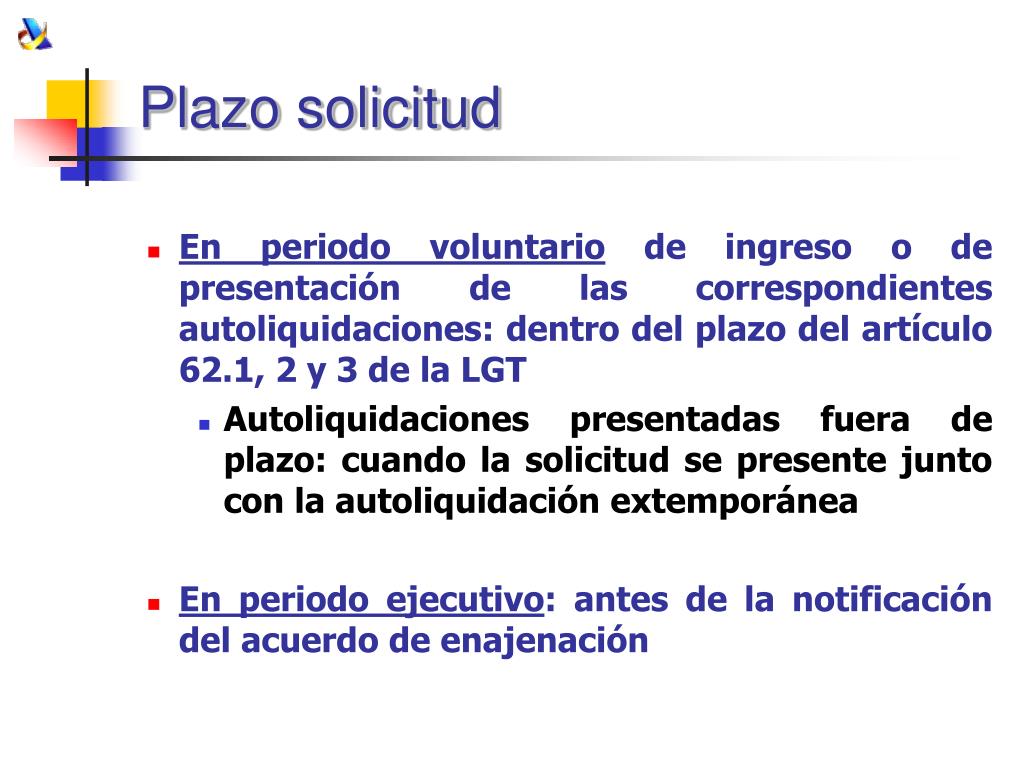 Plazo solicitud

En periodo voluntario de ingreso o de presentación de las correspondientes autoliquidaciones: dentro del plazo del artículo 62.1, 2 y 3 de la LGT

Autoliquidaciones presentadas fuera de plazo: cuando la solicitud se presente junto con la autoliquidación extemporánea

En periodo ejecutivo: antes de la notificación del acuerdo de enajenación